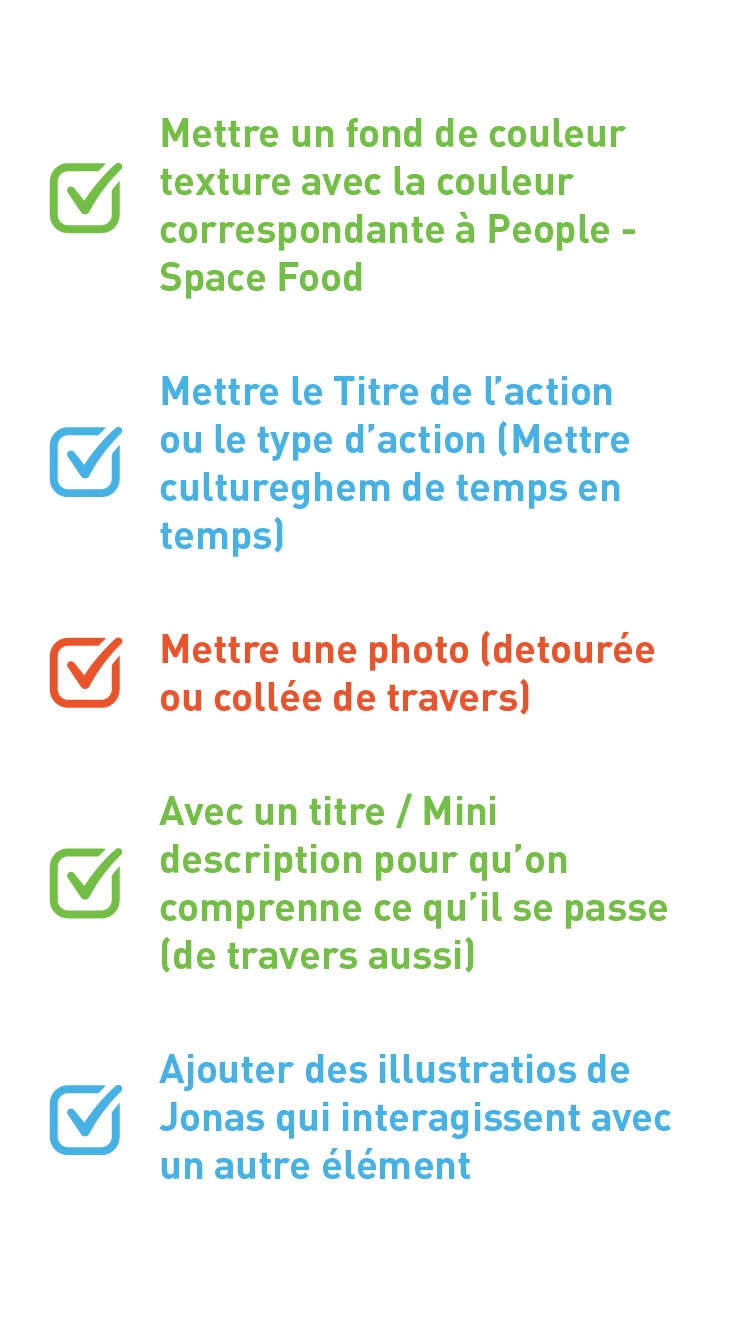 Mettre un fond de couleur texture avec la couleur correspondante à People - Space Food

Mettre le Titre de l'action ou le type d'action (Mettre cultureghem de temps en temps)

Mettre une photo (detourée ou collée de travers)

Avec un titre / Mini description pour qu'on comprenne ce qu'il se passe (de travers aussi)

Ajouter des illustratios de Jonas qui interagissent avec un autre élément